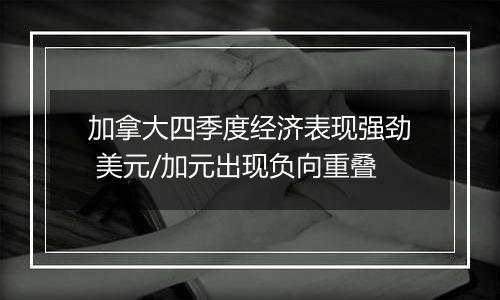 加拿大四季度经济表现强劲
美元/加元出现负向重叠